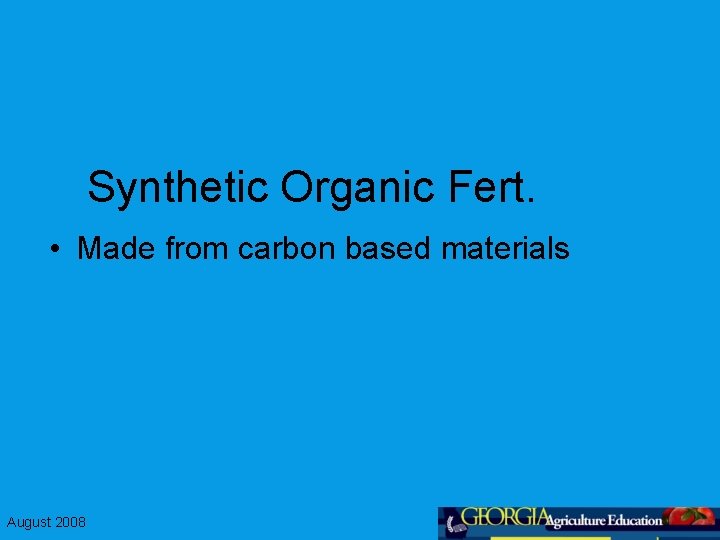 Synthetic Organic Fert.

• Made from carbon based materials

August 2008

GEORGIA Agriculture Education